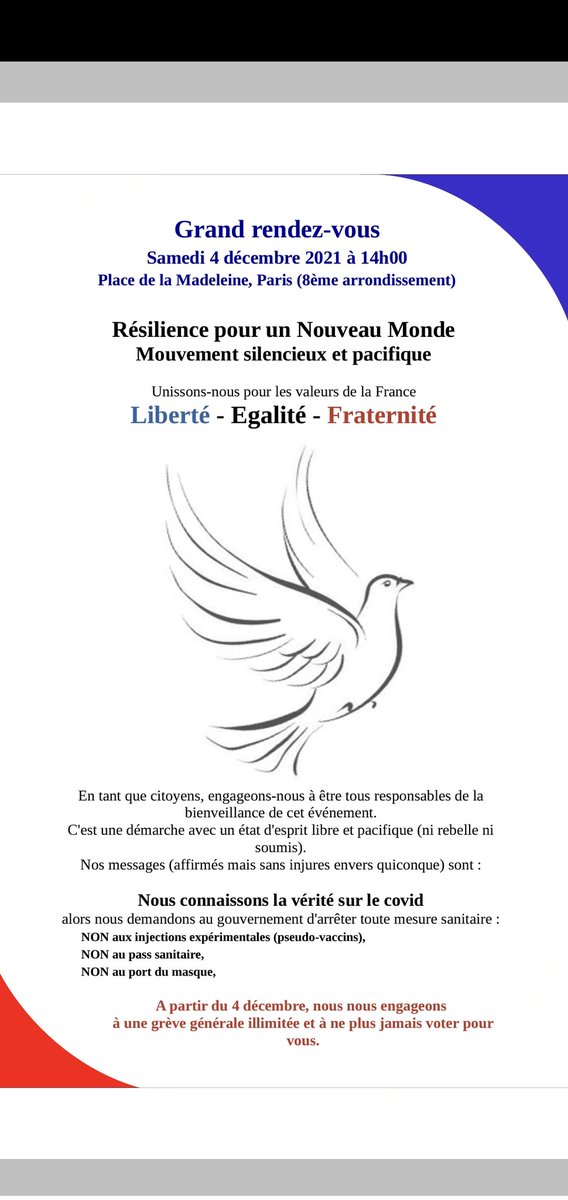 Grand rendez-vous
Samedi 4 décembre 2021 à 14h00
Place de la Madeleine, Paris (8ème arrondissement)

Résilience pour un Nouveau Monde
Mouvement silencieux et pacifique

Unissons-nous pour les valeurs de la France
Liberté - Egalité - Fraternité

En tant que citoyens, engageons-nous à être tous responsables de la bienveillance de cet événement.
C'est une démarche avec un état d'esprit libre et pacifique (ni rebelle ni soumis).
Nos messages (affirmés mais sans injures envers quiconque) sont :

Nous connaissons la vérité sur le covid
alors nous demandons au gouvernement d'arrêter toute mesure sanitaire :
NON aux injections expérimentales (pseudo-vaccins),
NON au pass sanitaire,
NON au port du masque,

A partir du 4 décembre, nous nous engageons à une grève générale illimitée et à ne plus jamais voter pour vous.